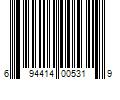 6 94414 00531 9